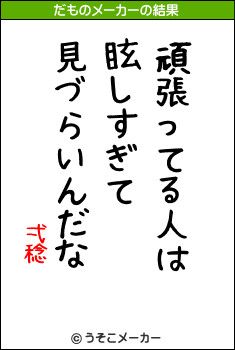 だものメーカーの結果

頑張ってる人は
眩しすぎて
見づらいんだな

弌稔

© うそこメーカー